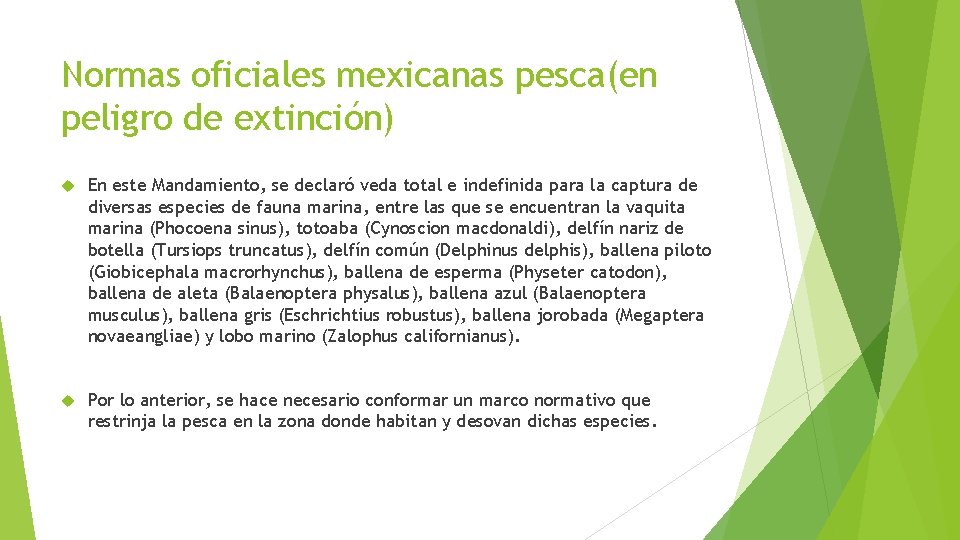 Normas oficiales mexicanas pesca(en peligro de extinción)

En este Mandamiento, se declaró veda total e indefinida para la captura de diversas especies de fauna marina, entre las que se encuentran la vaquita marina (Phocoena sinus), totoaba (Cynoscion macdonaldi), delfín nariz de botella (Tursiops truncatus), delfín común (Delphinus delphis), ballena piloto (Giobicephala macrorhynchus), ballena de esperma (Physeter catodon), ballena de aleta (Balaenoptera physalus), ballena azul (Balaenoptera musculus), ballena gris (Eschrichtius robustus), ballena jorobada (Megaptera novaeangliae) y lobo marino (Zalophus californianus).

Por lo anterior, se hace necesario conformar un marco normativo que restrinja la pesca en la zona donde habitan y desovan dichas especies.